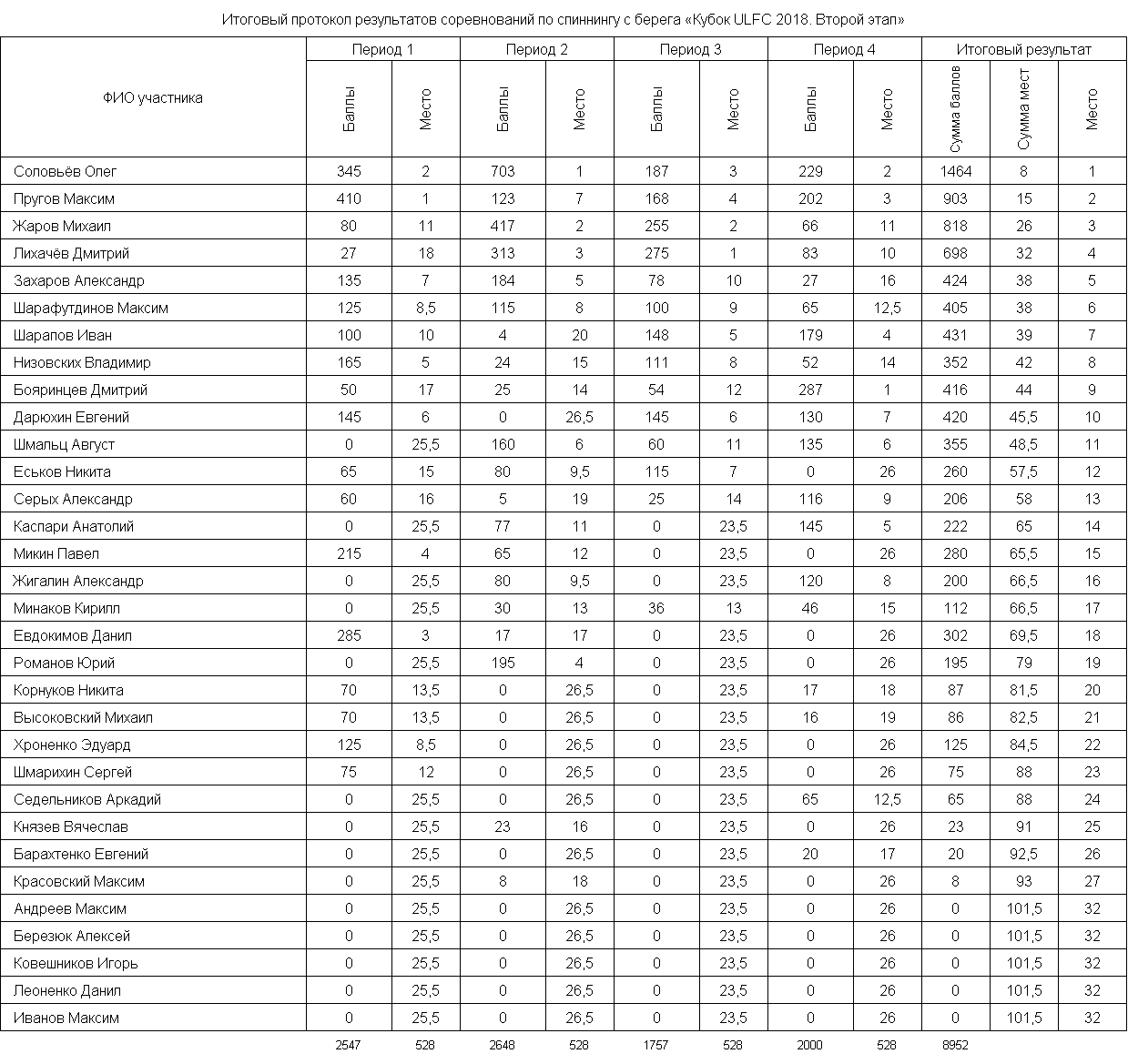 Итоговый протокол результатов соревнований по спиннингу с берега «Кубок ULFC 2018. Второй этап»

| ФИО участника | Период 1 Баллы | Период 1 Место | Период 2 Баллы | Период 2 Место | Период 3 Баллы | Период 3 Место | Период 4 Баллы | Период 4 Место | Итоговый результат Сумма баллов | Итоговый результат Сумма мест | Итоговый результат Место |
|---|---|---|---|---|---|---|---|---|---|---|---|
| Соловьёв Олег | 345 | 2 | 703 | 1 | 187 | 3 | 229 | 2 | 1464 | 8 | 1 |
| Пругов Максим | 410 | 1 | 123 | 7 | 168 | 4 | 202 | 3 | 903 | 15 | 2 |
| Жаров Михаил | 80 | 11 | 417 | 2 | 255 | 2 | 66 | 11 | 818 | 26 | 3 |
| Лихачёв Дмитрий | 27 | 18 | 313 | 3 | 275 | 1 | 83 | 10 | 698 | 32 | 4 |
| Захаров Александр | 135 | 7 | 184 | 5 | 78 | 10 | 27 | 16 | 424 | 38 | 5 |
| Шарафутдинов Максим | 125 | 8,5 | 115 | 8 | 100 | 9 | 65 | 12,5 | 405 | 38 | 6 |
| Шарапов Иван | 100 | 10 | 4 | 20 | 148 | 5 | 179 | 4 | 431 | 39 | 7 |
| Низовских Владимир | 165 | 5 | 24 | 15 | 111 | 8 | 52 | 14 | 352 | 42 | 8 |
| Бояринцев Дмитрий | 50 | 17 | 25 | 14 | 54 | 12 | 287 | 1 | 416 | 44 | 9 |
| Дарюхин Евгений | 145 | 6 | 0 | 26,5 | 145 | 6 | 130 | 7 | 420 | 45,5 | 10 |
| Шмальц Август | 0 | 25,5 | 160 | 6 | 60 | 11 | 135 | 6 | 355 | 48,5 | 11 |
| Еськов Никита | 65 | 15 | 80 | 9,5 | 115 | 7 | 0 | 26 | 260 | 57,5 | 12 |
| Серых Александр | 60 | 16 | 5 | 19 | 25 | 14 | 116 | 9 | 206 | 58 | 13 |
| Каспари Анатолий | 0 | 25,5 | 77 | 11 | 0 | 23,5 | 145 | 5 | 222 | 65 | 14 |
| Микин Павел | 215 | 4 | 65 | 12 | 0 | 23,5 | 0 | 26 | 280 | 65,5 | 15 |
| Жигалин Александр | 0 | 25,5 | 80 | 9,5 | 0 | 23,5 | 120 | 8 | 200 | 66,5 | 16 |
| Минаков Кирилл | 0 | 25,5 | 30 | 13 | 36 | 13 | 46 | 15 | 112 | 66,5 | 17 |
| Евдокимов Данил | 285 | 3 | 17 | 17 | 0 | 23,5 | 0 | 26 | 302 | 69,5 | 18 |
| Романов Юрий | 0 | 25,5 | 195 | 4 | 0 | 23,5 | 0 | 26 | 195 | 79 | 19 |
| Корнуков Никита | 70 | 13,5 | 0 | 26,5 | 0 | 23,5 | 17 | 18 | 87 | 81,5 | 20 |
| Высоковский Михаил | 70 | 13,5 | 0 | 26,5 | 0 | 23,5 | 16 | 19 | 86 | 82,5 | 21 |
| Хроненко Эдуард | 125 | 8,5 | 0 | 26,5 | 0 | 23,5 | 0 | 26 | 125 | 84,5 | 22 |
| Шмарихин Сергей | 75 | 12 | 0 | 26,5 | 0 | 23,5 | 0 | 26 | 75 | 88 | 23 |
| Седельников Аркадий | 0 | 25,5 | 0 | 26,5 | 0 | 23,5 | 65 | 12,5 | 65 | 88 | 24 |
| Князев Вячеслав | 0 | 25,5 | 23 | 16 | 0 | 23,5 | 0 | 26 | 23 | 91 | 25 |
| Барахтенко Евгений | 0 | 25,5 | 0 | 26,5 | 0 | 23,5 | 20 | 17 | 20 | 92,5 | 26 |
| Красовский Максим | 0 | 25,5 | 8 | 18 | 0 | 23,5 | 0 | 26 | 8 | 93 | 27 |
| Андреев Максим | 0 | 25,5 | 0 | 26,5 | 0 | 23,5 | 0 | 26 | 0 | 101,5 | 32 |
| Березюк Алексей | 0 | 25,5 | 0 | 26,5 | 0 | 23,5 | 0 | 26 | 0 | 101,5 | 32 |
| Ковешников Игорь | 0 | 25,5 | 0 | 26,5 | 0 | 23,5 | 0 | 26 | 0 | 101,5 | 32 |
| Леоненко Данил | 0 | 25,5 | 0 | 26,5 | 0 | 23,5 | 0 | 26 | 0 | 101,5 | 32 |
| Иванов Максим | 0 | 25,5 | 0 | 26,5 | 0 | 23,5 | 0 | 26 | 0 | 101,5 | 32 |
| | 2547 | 528 | 2648 | 528 | 1757 | 528 | 2000 | 528 | 8952 | | |